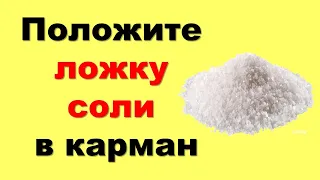 Положите
ложку
соли
в карман